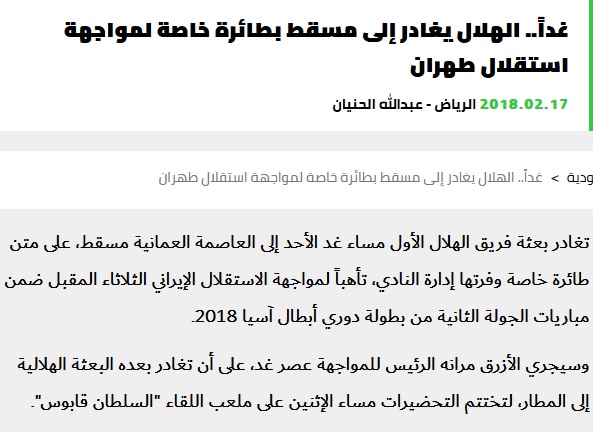 غداً.. الهلال يغادر إلى مسقط بطائرة خاصة لمواجهة استقلال طهران

2018.02.17 الرياض - عبدالله الحنيان

ودية > غداً.. الهلال يغادر إلى مسقط بطائرة خاصة لمواجهة استقلال طهران

تغادر بعثة فريق الهلال الأول مساء غد الأحد إلى العاصمة العمانية مسقط، على متن طائرة خاصة وفرتها إدارة النادي، تأهباً لمواجهة الاستقلال الإيراني الثلاثاء المقبل ضمن مباريات الجولة الثانية من بطولة دوري أبطال آسيا 2018.

وسيجري الأزرق مرانه الرئيس للمواجهة عصر غد، على أن تغادر بعده البعثة الهلالية إلى المطار، لتختتم التحضيرات مساء الإثنين على ملعب اللقاء "السلطان قابوس".